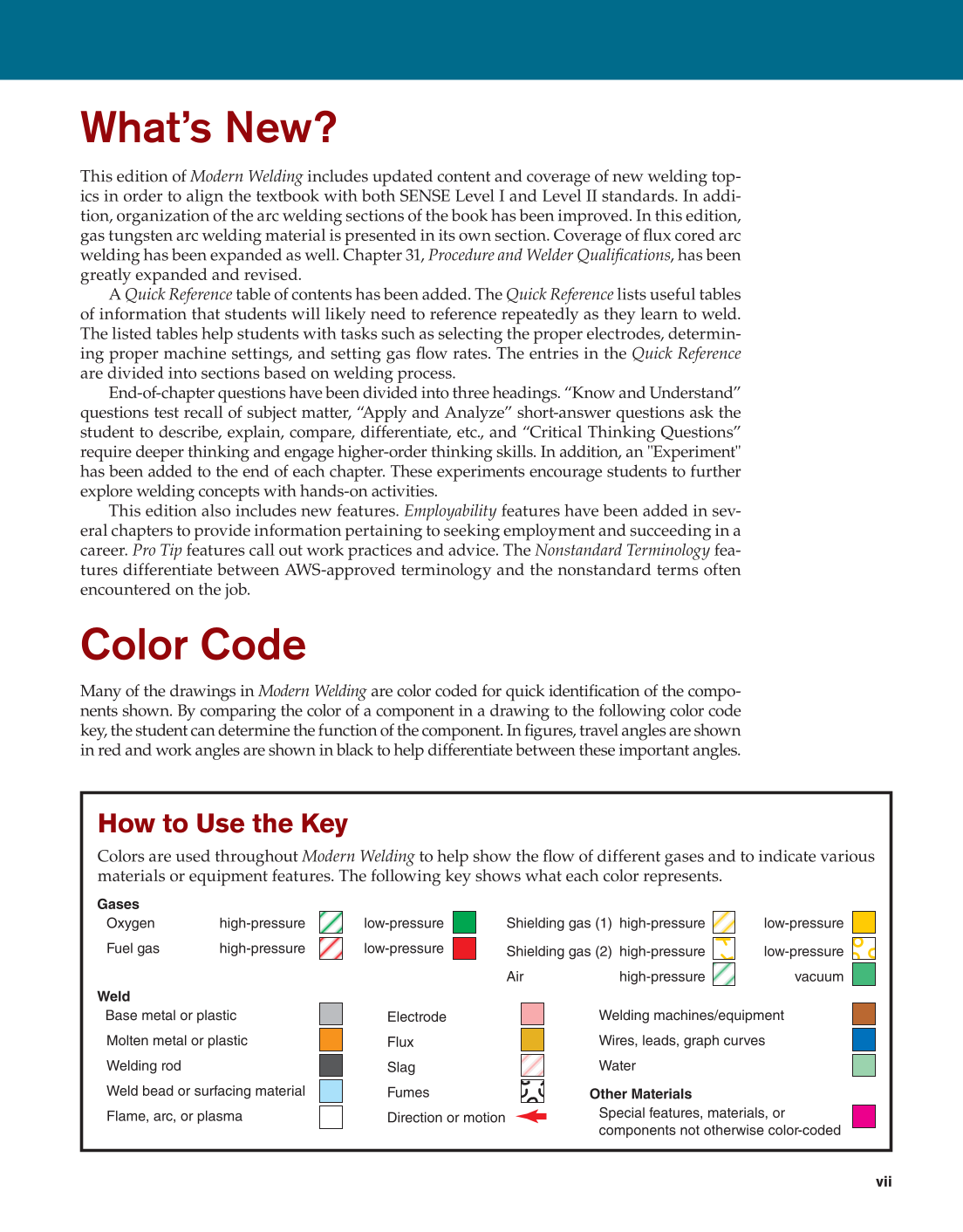 What's New?

This edition of Modern Welding includes updated content and coverage of new welding topics in order to align the textbook with both SENSE Level I and Level II standards. In addition, organization of the arc welding sections of the book has been improved. In this edition, gas tungsten arc welding material is presented in its own section. Coverage of flux cored arc welding has been expanded as well. Chapter 31, Procedure and Welder Qualifications, has been greatly expanded and revised.

A Quick Reference table of contents has been added. The Quick Reference lists useful tables of information that students will likely need to reference repeatedly as they learn to weld. The listed tables help students with tasks such as selecting the proper electrodes, determining proper machine settings, and setting gas flow rates. The entries in the Quick Reference are divided into sections based on welding process.

End-of-chapter questions have been divided into three headings. "Know and Understand" questions test recall of subject matter, "Apply and Analyze" short-answer questions ask the student to describe, explain, compare, differentiate, etc., and "Critical Thinking Questions" require deeper thinking and engage higher-order thinking skills. In addition, an "Experiment" has been added to the end of each chapter. These experiments encourage students to further explore welding concepts with hands-on activities.

This edition also includes new features. Employability features have been added in several chapters to provide information pertaining to seeking employment and succeeding in a career. Pro Tip features call out work practices and advice. The Nonstandard Terminology features differentiate between AWS-approved terminology and the nonstandard terms often encountered on the job.

Color Code

Many of the drawings in Modern Welding are color coded for quick identification of the components shown. By comparing the color of a component in a drawing to the following color code key, the student can determine the function of the component. In figures, travel angles are shown in red and work angles are shown in black to help differentiate between these important angles.

How to Use the Key

Colors are used throughout Modern Welding to help show the flow of different gases and to indicate various materials or equipment features. The following key shows what each color represents.

Gases
Oxygen high-pressure low-pressure
Fuel gas high-pressure low-pressure
Shielding gas (1) high-pressure low-pressure
Shielding gas (2) high-pressure low-pressure
Air high-pressure vacuum

Weld
Base metal or plastic
Molten metal or plastic
Welding rod
Weld bead or surfacing material
Flame, arc, or plasma
Electrode
Flux
Slag
Fumes
Direction or motion
Welding machines/equipment
Wires, leads, graph curves
Water
Other Materials
Special features, materials, or components not otherwise color-coded

vii